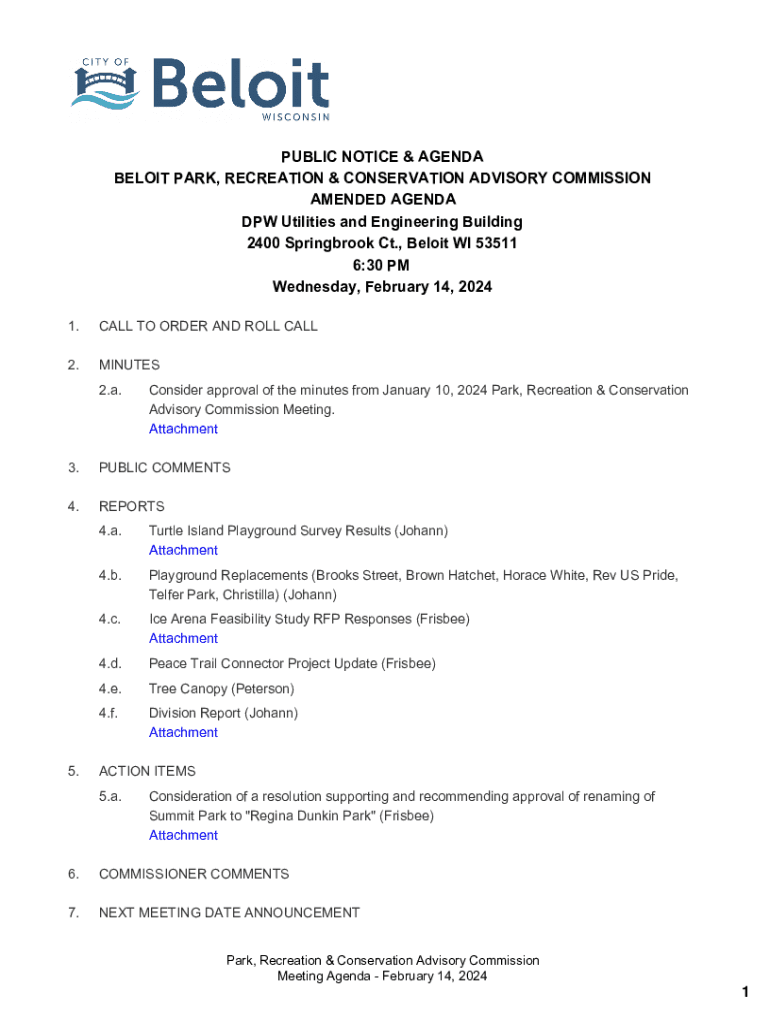 CITY OF
Beloit
WISCONSIN

PUBLIC NOTICE & AGENDA
BELOIT PARK, RECREATION & CONSERVATION ADVISORY COMMISSION
AMENDED AGENDA
DPW Utilities and Engineering Building
2400 Springbrook Ct., Beloit WI 53511
6:30 PM
Wednesday, February 14, 2024

1. CALL TO ORDER AND ROLL CALL

2. MINUTES

2.a. Consider approval of the minutes from January 10, 2024 Park, Recreation & Conservation Advisory Commission Meeting.
Attachment

3. PUBLIC COMMENTS

4. REPORTS

4.a. Turtle Island Playground Survey Results (Johann)
Attachment

4.b. Playground Replacements (Brooks Street, Brown Hatchet, Horace White, Rev US Pride, Telfer Park, Christilla) (Johann)

4.c. Ice Arena Feasibility Study RFP Responses (Frisbee)
Attachment

4.d. Peace Trail Connector Project Update (Frisbee)

4.e. Tree Canopy (Peterson)

4.f. Division Report (Johann)
Attachment

5. ACTION ITEMS

5.a. Consideration of a resolution supporting and recommending approval of renaming of Summit Park to "Regina Dunkin Park" (Frisbee)
Attachment

6. COMMISSIONER COMMENTS

7. NEXT MEETING DATE ANNOUNCEMENT

Park, Recreation & Conservation Advisory Commission
Meeting Agenda - February 14, 2024

1